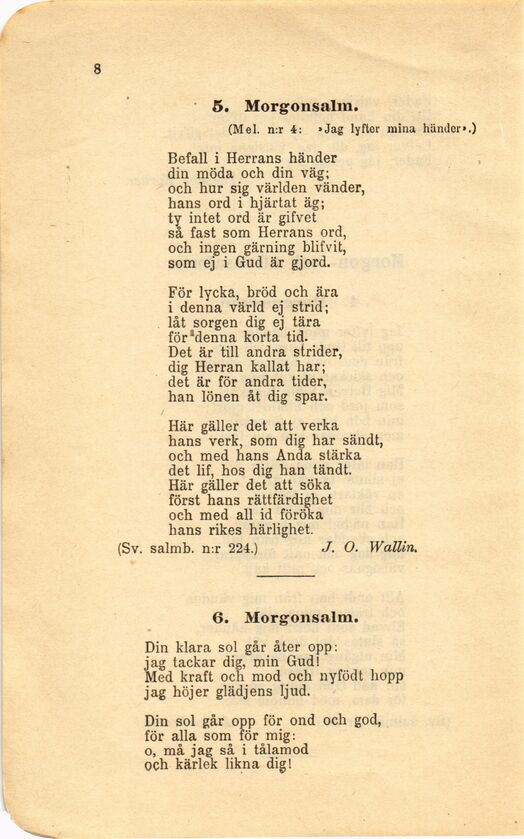 8

5. Morgonsalm.

(Mel. n:r 4: »Jag lyfter mina händer».)

Befall i Herrans händer
din möda och din väg;
och hur sig världen vänder,
hans ord i hjärtat äg;
ty intet ord är gifvet
så fast som Herrans ord,
och ingen gärning blifvit,
som ej i Gud är gjord.

För lycka, bröd och ära
i denna värld ej strid;
låt sorgen dig ej tära
för denna korta tid.
Det är till andra strider,
dig Herran kallat har;
det är för andra tider,
han lönen åt dig spar.

Här gäller det att verka
hans verk, som dig har sändt,
och med hans Anda stärka
det lif, hos dig han tändt.
Här gäller det att söka
först hans rättfärdighet
och med all id föröka
hans rikes härlighet.

(Sv. salmb. n:r 224.) J. O. Wallin.

6. Morgonsalm.

Din klara sol går åter opp:
jag tackar dig, min Gud!
Med kraft och mod och nyfödt hopp
jag höjer glädjens ljud.

Din sol går opp för ond och god,
för alla som för mig:
o, må jag så i tålamod
och kärlek likna dig!